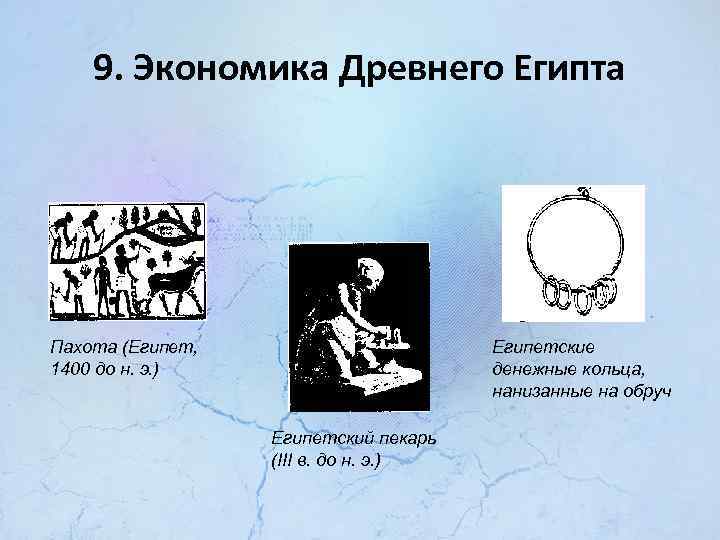 9. Экономика Древнего Египта

Пахота (Египет, 1400 до н. э.)

Египетский пекарь (III в. до н. э.)

Египетские денежные кольца, нанизанные на обруч